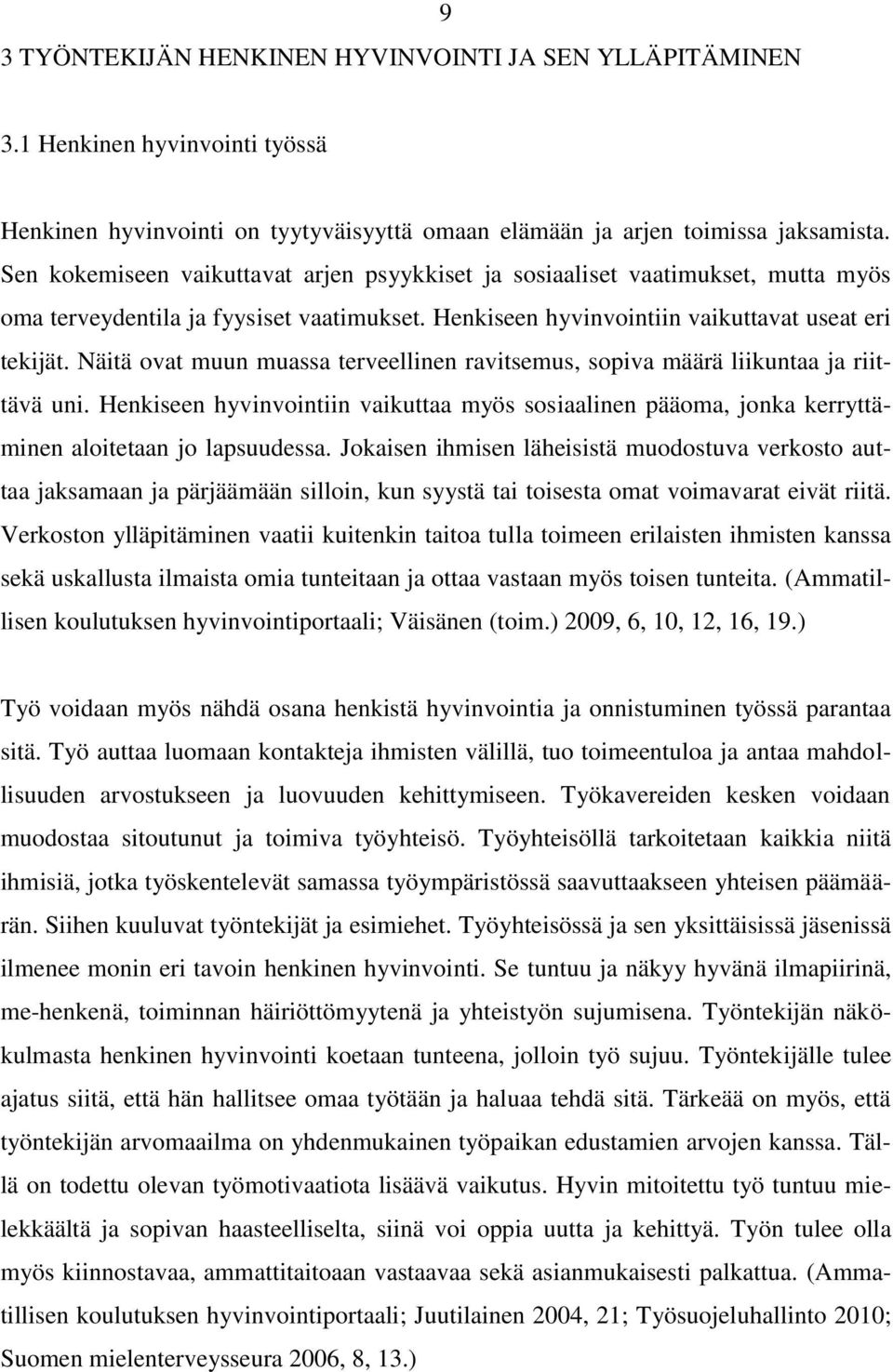 9

3 TYÖNTEKIJÄN HENKINEN HYVINVOINTI JA SEN YLLÄPITÄMINEN

3.1 Henkinen hyvinvointi työssä

Henkinen hyvinvointi on tyytyväisyyttä omaan elämään ja arjen toimissa jaksamista. Sen kokemiseen vaikuttavat arjen psyykkiset ja sosiaaliset vaatimukset, mutta myös oma terveydentila ja fyysiset vaatimukset. Henkiseen hyvinvointiin vaikuttavat useat eri tekijät. Näitä ovat muun muassa terveellinen ravitsemus, sopiva määrä liikuntaa ja riittävä uni. Henkiseen hyvinvointiin vaikuttaa myös sosiaalinen pääoma, jonka kerryttäminen aloitetaan jo lapsuudessa. Jokaisen ihmisen läheisistä muodostuva verkosto auttaa jaksamaan ja pärjäämään silloin, kun syystä tai toisesta omat voimavarat eivät riitä. Verkoston ylläpitäminen vaatii kuitenkin taitoa tulla toimeen erilaisten ihmisten kanssa sekä uskallusta ilmaista omia tunteitaan ja ottaa vastaan myös toisen tunteita. (Ammatillisen koulutuksen hyvinvointiportaali; Väisänen (toim.) 2009, 6, 10, 12, 16, 19.)

Työ voidaan myös nähdä osana henkistä hyvinvointia ja onnistuminen työssä parantaa sitä. Työ auttaa luomaan kontakteja ihmisten välillä, tuo toimeentuloa ja antaa mahdollisuuden arvostukseen ja luovuuden kehittymiseen. Työkavereiden kesken voidaan muodostaa sitoutunut ja toimiva työyhteisö. Työyhteisöllä tarkoitetaan kaikkia niitä ihmisiä, jotka työskentelevät samassa työympäristössä saavuttaakseen yhteisen päämäärän. Siihen kuuluvat työntekijät ja esimiehet. Työyhteisössä ja sen yksittäisissä jäsenissä ilmenee monin eri tavoin henkinen hyvinvointi. Se tuntuu ja näkyy hyvänä ilmapiirinä, me-henkenä, toiminnan häiriöttömyytenä ja yhteistyön sujumisena. Työntekijän näkökulmasta henkinen hyvinvointi koetaan tunteena, jolloin työ sujuu. Työntekijälle tulee ajatus siitä, että hän hallitsee omaa työtään ja haluaa tehdä sitä. Tärkeää on myös, että työntekijän arvomaailma on yhdenmukainen työpaikan edustamien arvojen kanssa. Tällä on todettu olevan työmotivaatiota lisäävä vaikutus. Hyvin mitoitettu työ tuntuu mielekkäältä ja sopivan haasteelliselta, siinä voi oppia uutta ja kehittyä. Työn tulee olla myös kiinnostavaa, ammattitaitoaan vastaavaa sekä asianmukaisesti palkattua. (Ammatillisen koulutuksen hyvinvointiportaali; Juutilainen 2004, 21; Työsuojeluhallinto 2010; Suomen mielenterveysseura 2006, 8, 13.)